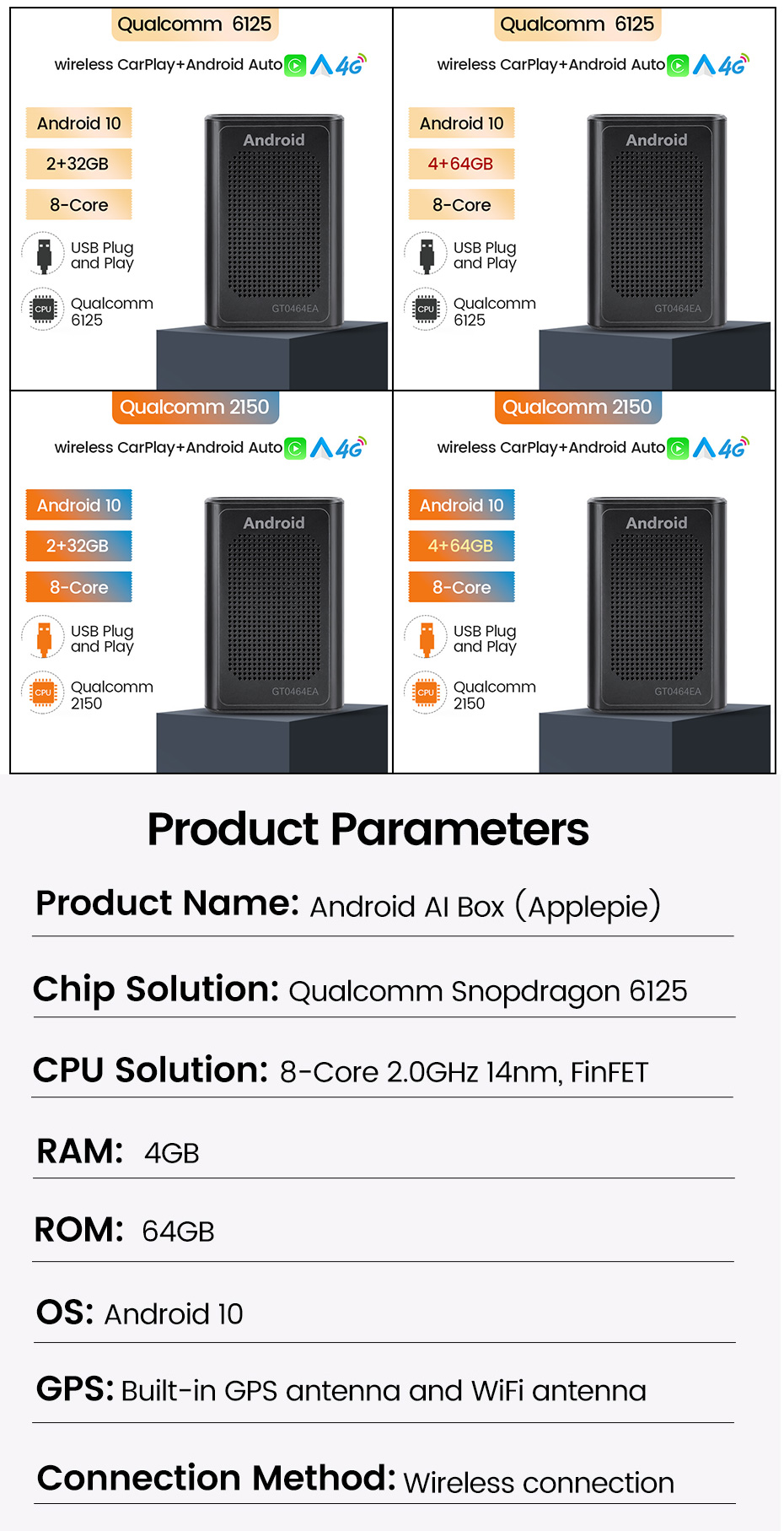 Qualcomm 6125
wireless CarPlay+Android Auto 4G
Android 10
2+32GB
8-Core
USB Plug and Play
CPU Qualcomm 6125
Android
GT0464EA

Qualcomm 6125
wireless CarPlay+Android Auto 4G
Android 10
4+64GB
8-Core
USB Plug and Play
CPU Qualcomm 6125
Android
GT0464EA

Qualcomm 2150
wireless CarPlay+Android Auto 4G
Android 10
2+32GB
8-Core
USB Plug and Play
CPU Qualcomm 2150
Android
GT0464EA

Qualcomm 2150
wireless CarPlay+Android Auto 4G
Android 10
4+64GB
8-Core
USB Plug and Play
CPU Qualcomm 2150
Android
GT0464EA

Product Parameters

Product Name: Android AI Box (Applepie)

Chip Solution: Qualcomm Snopdragon 6125

CPU Solution: 8-Core 2.0GHz 14nm, FinFET

RAM: 4GB

ROM: 64GB

OS: Android 10

GPS: Built-in GPS antenna and WiFi antenna

Connection Method: Wireless connection